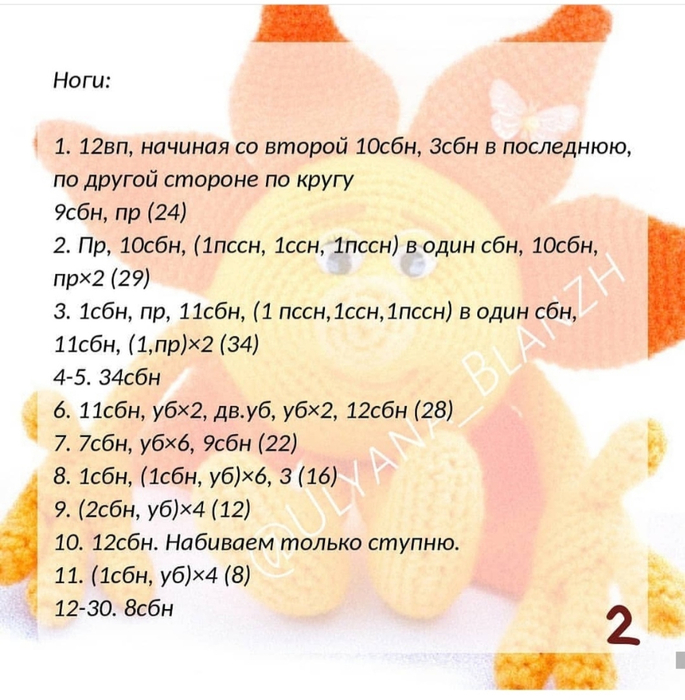 Ноги:

1. 12вп, начиная со второй 10сбн, 3сбн в последнюю, по другой стороне по кругу
9сбн, пр (24)
2. Пр, 10сбн, (1пссн, 1ссн, 1пссн) в один сбн, 10сбн, пр×2 (29)
3. 1сбн, пр, 11сбн, (1 пссн,1ссн,1пссн) в один сбн, 11сбн, (1,пр)×2 (34)
4-5. 34сбн
6. 11сбн, уб×2, дв.уб, уб×2, 12сбн (28)
7. 7сбн, уб×6, 9сбн (22)
8. 1сбн, (1сбн, уб)×6, 3 (16)
9. (2сбн, уб)×4 (12)
10. 12сбн. Набиваем только ступню.
11. (1сбн, уб)×4 (8)
12-30. 8сбн

@ULYANA_BLANZH

2